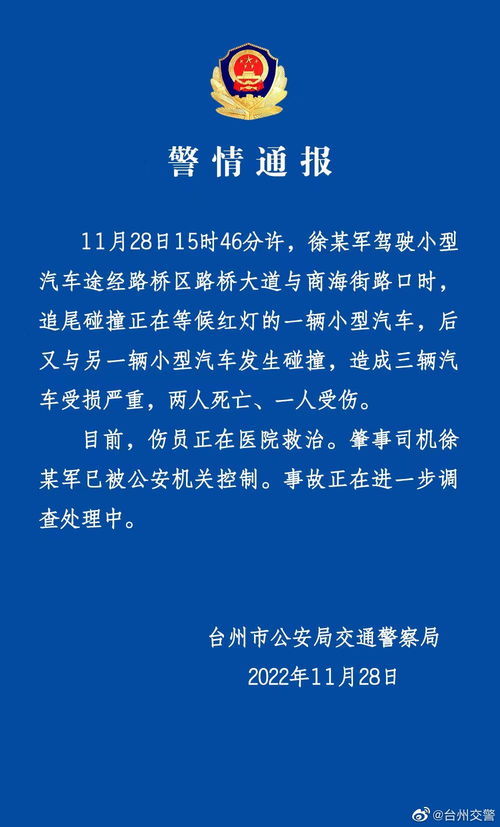 警情通报

11月28日15时46分许，徐某军驾驶小型汽车途经路桥区路桥大道与商海街路口时，追尾碰撞正在等候红灯的一辆小型汽车，后又与另一辆小型汽车发生碰撞，造成三辆汽车受损严重，两人死亡、一人受伤。

目前，伤员正在医院救治。肇事司机徐某军已被公安机关控制。事故正在进一步调查处理中。

台州市公安局交通警察局
2022年11月28日

@台州交警